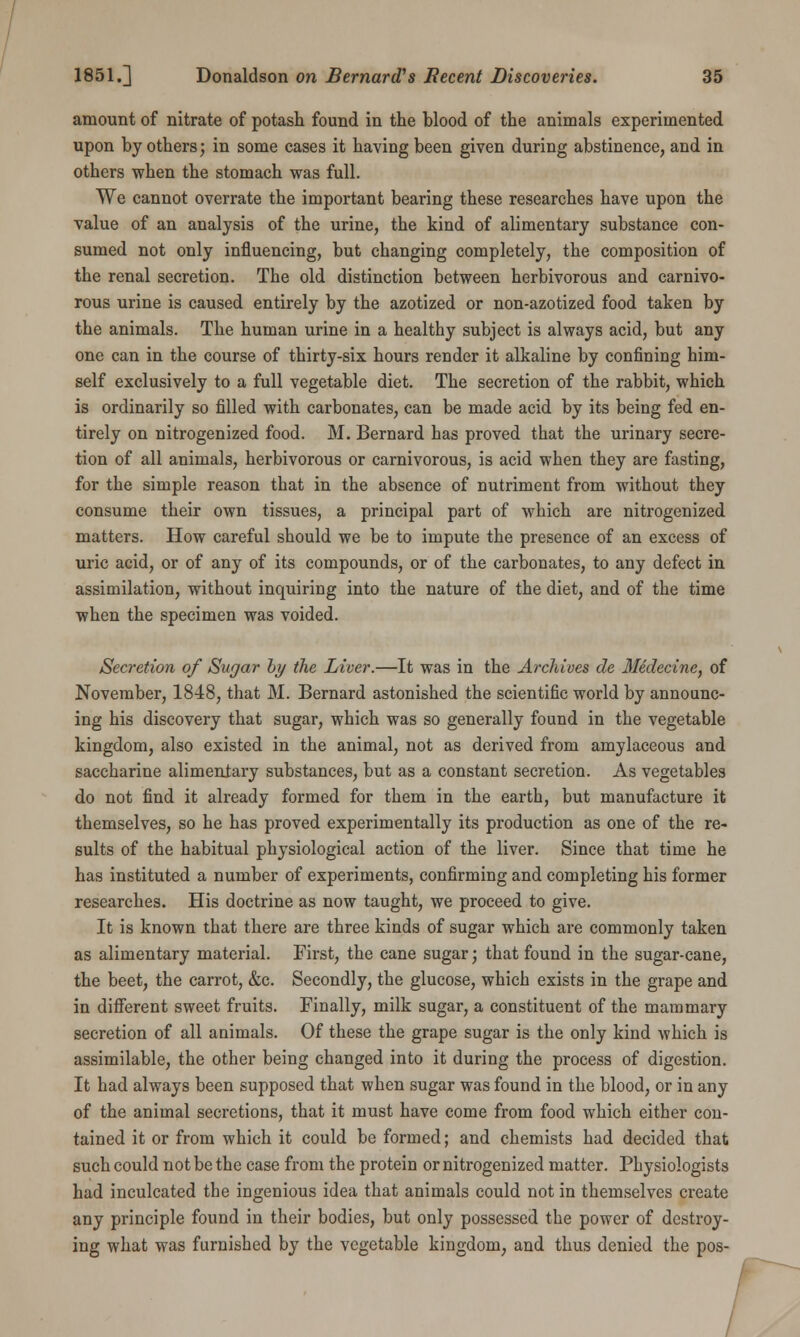 1851.] Donaldson on Bernard's Recent Discoveries. 35

amount of nitrate of potash found in the blood of the animals experimented upon by others; in some cases it having been given during abstinence, and in others when the stomach was full.

We cannot overrate the important bearing these researches have upon the value of an analysis of the urine, the kind of alimentary substance consumed not only influencing, but changing completely, the composition of the renal secretion. The old distinction between herbivorous and carnivorous urine is caused entirely by the azotized or non-azotized food taken by the animals. The human urine in a healthy subject is always acid, but any one can in the course of thirty-six hours render it alkaline by confining himself exclusively to a full vegetable diet. The secretion of the rabbit, which is ordinarily so filled with carbonates, can be made acid by its being fed entirely on nitrogenized food. M. Bernard has proved that the urinary secretion of all animals, herbivorous or carnivorous, is acid when they are fasting, for the simple reason that in the absence of nutriment from without they consume their own tissues, a principal part of which are nitrogenized matters. How careful should we be to impute the presence of an excess of uric acid, or of any of its compounds, or of the carbonates, to any defect in assimilation, without inquiring into the nature of the diet, and of the time when the specimen was voided.

Secretion of Sugar by the Liver.—It was in the Archives de Médecine, of November, 1848, that M. Bernard astonished the scientific world by announcing his discovery that sugar, which was so generally found in the vegetable kingdom, also existed in the animal, not as derived from amylaceous and saccharine alimentary substances, but as a constant secretion. As vegetables do not find it already formed for them in the earth, but manufacture it themselves, so he has proved experimentally its production as one of the results of the habitual physiological action of the liver. Since that time he has instituted a number of experiments, confirming and completing his former researches. His doctrine as now taught, we proceed to give.

It is known that there are three kinds of sugar which are commonly taken as alimentary material. First, the cane sugar; that found in the sugar-cane, the beet, the carrot, &c. Secondly, the glucose, which exists in the grape and in different sweet fruits. Finally, milk sugar, a constituent of the mammary secretion of all animals. Of these the grape sugar is the only kind which is assimilable, the other being changed into it during the process of digestion. It had always been supposed that when sugar was found in the blood, or in any of the animal secretions, that it must have come from food which either contained it or from which it could be formed; and chemists had decided that such could not be the case from the protein or nitrogenized matter. Physiologists had inculcated the ingenious idea that animals could not in themselves create any principle found in their bodies, but only possessed the power of destroying what was furnished by the vegetable kingdom, and thus denied the pos-